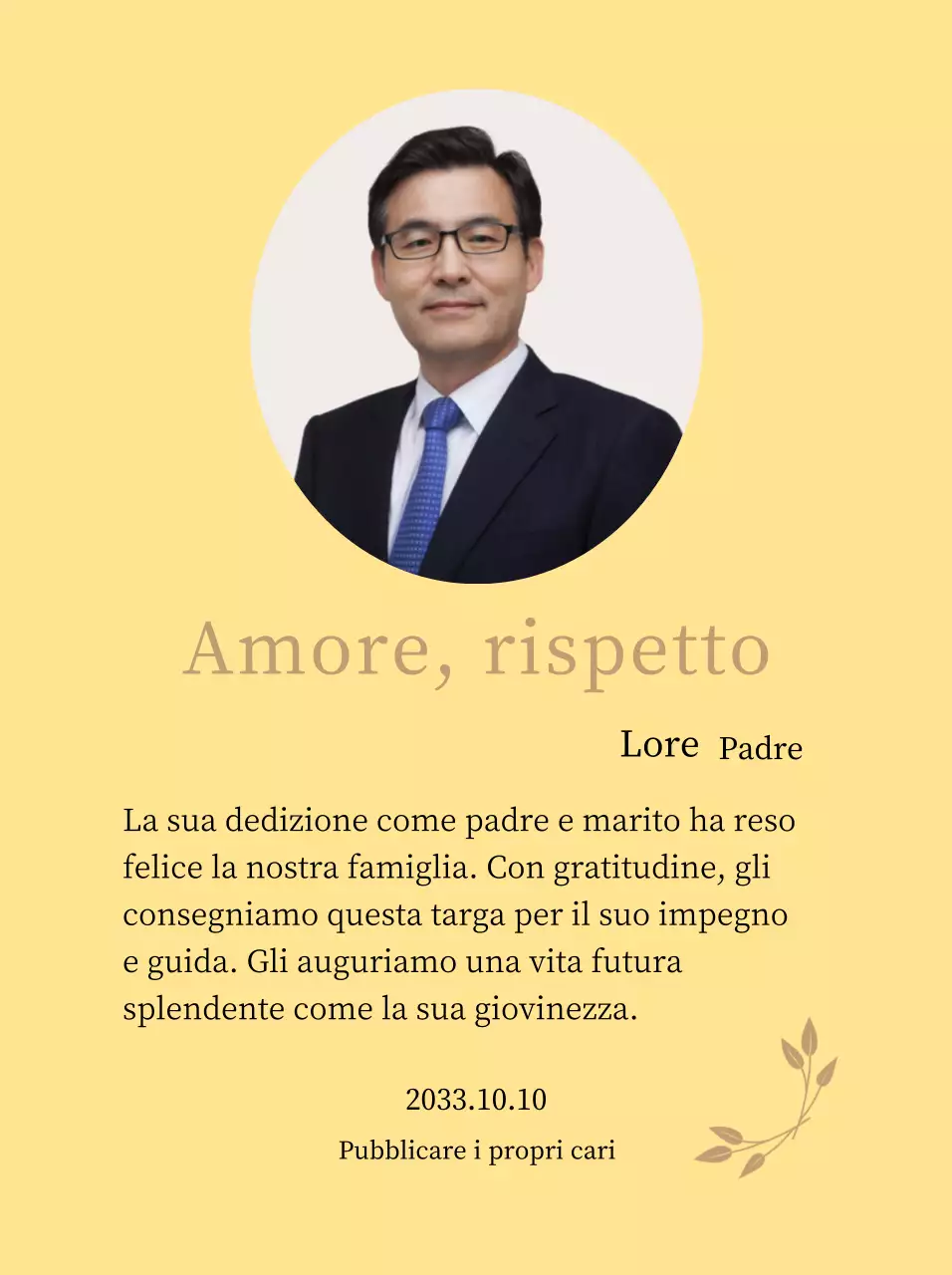 Amore, rispetto

Lore Padre

La sua dedizione come padre e marito ha reso felice la nostra famiglia. Con gratitudine, gli consegniamo questa targa per il suo impegno e guida. Gli auguriamo una vita futura splendente come la sua giovinezza.

2033.10.10

Pubblicare i propri cari